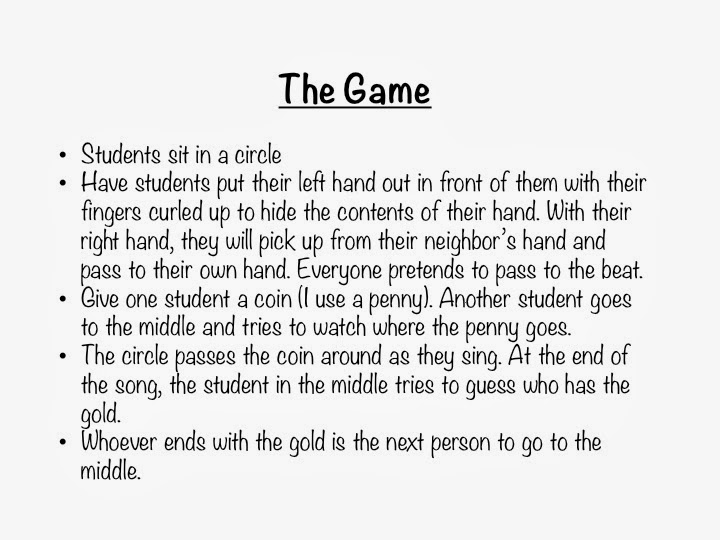 The Game

• Students sit in a circle
• Have students put their left hand out in front of them with their fingers curled up to hide the contents of their hand. With their right hand, they will pick up from their neighbor's hand and pass to their own hand. Everyone pretends to pass to the beat.
• Give one student a coin (I use a penny). Another student goes to the middle and tries to watch where the penny goes.
• The circle passes the coin around as they sing. At the end of the song, the student in the middle tries to guess who has the gold.
• Whoever ends with the gold is the next person to go to the middle.